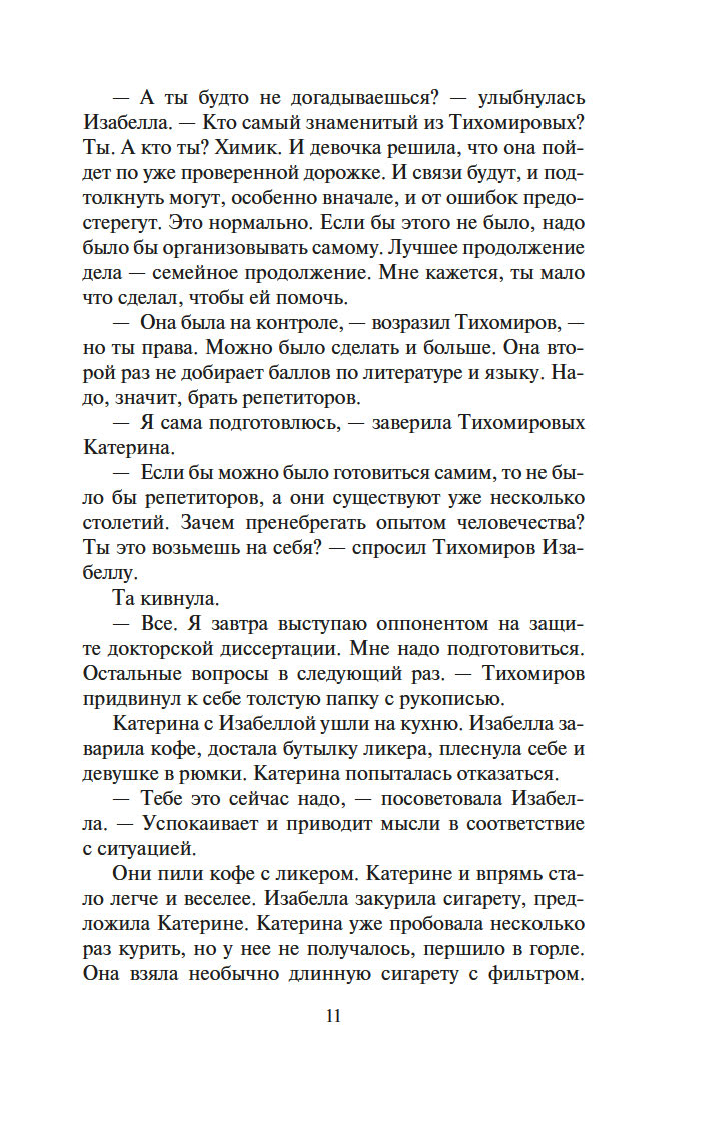 — А ты будто не догадываешься? — улыбнулась Изабелла. — Кто самый знаменитый из Тихомировых? Ты. А кто ты? Химик. И девочка решила, что она пойдет по уже проверенной дорожке. И связи будут, и подтолкнуть могут, особенно вначале, и от ошибок предостерегут. Это нормально. Если бы этого не было, надо было бы организовывать самому. Лучшее продолжение дела — семейное продолжение. Мне кажется, ты мало что сделал, чтобы ей помочь.

— Она была на контроле, — возразил Тихомиров, — но ты права. Можно было сделать и больше. Она второй раз не добирает баллов по литературе и языку. Надо, значит, брать репетиторов.

— Я сама подготовлюсь, — заверила Тихомировых Катерина.

— Если бы можно было готовиться самим, то не было бы репетиторов, а они существуют уже несколько столетий. Зачем пренебрегать опытом человечества? Ты это возьмешь на себя? — спросил Тихомиров Изабеллу.

Та кивнула.

— Все. Я завтра выступаю оппонентом на защите докторской диссертации. Мне надо подготовиться. Остальные вопросы в следующий раз. — Тихомиров придвинул к себе толстую папку с рукописью.

Катерина с Изабеллой ушли на кухню. Изабелла заварила кофе, достала бутылку ликера, плеснула себе и девушке в рюмки. Катерина попыталась отказаться.

— Тебе это сейчас надо, — посоветовала Изабелла. — Успокаивает и приводит мысли в соответствие с ситуацией.

Они пили кофе с ликером. Катерине и впрямь стало легче и веселее. Изабелла закурила сигарету, предложила Катерине. Катерина уже пробовала несколько раз курить, но у нее не получалось, першило в горле. Она взяла необычно длинную сигарету с фильтром.

11